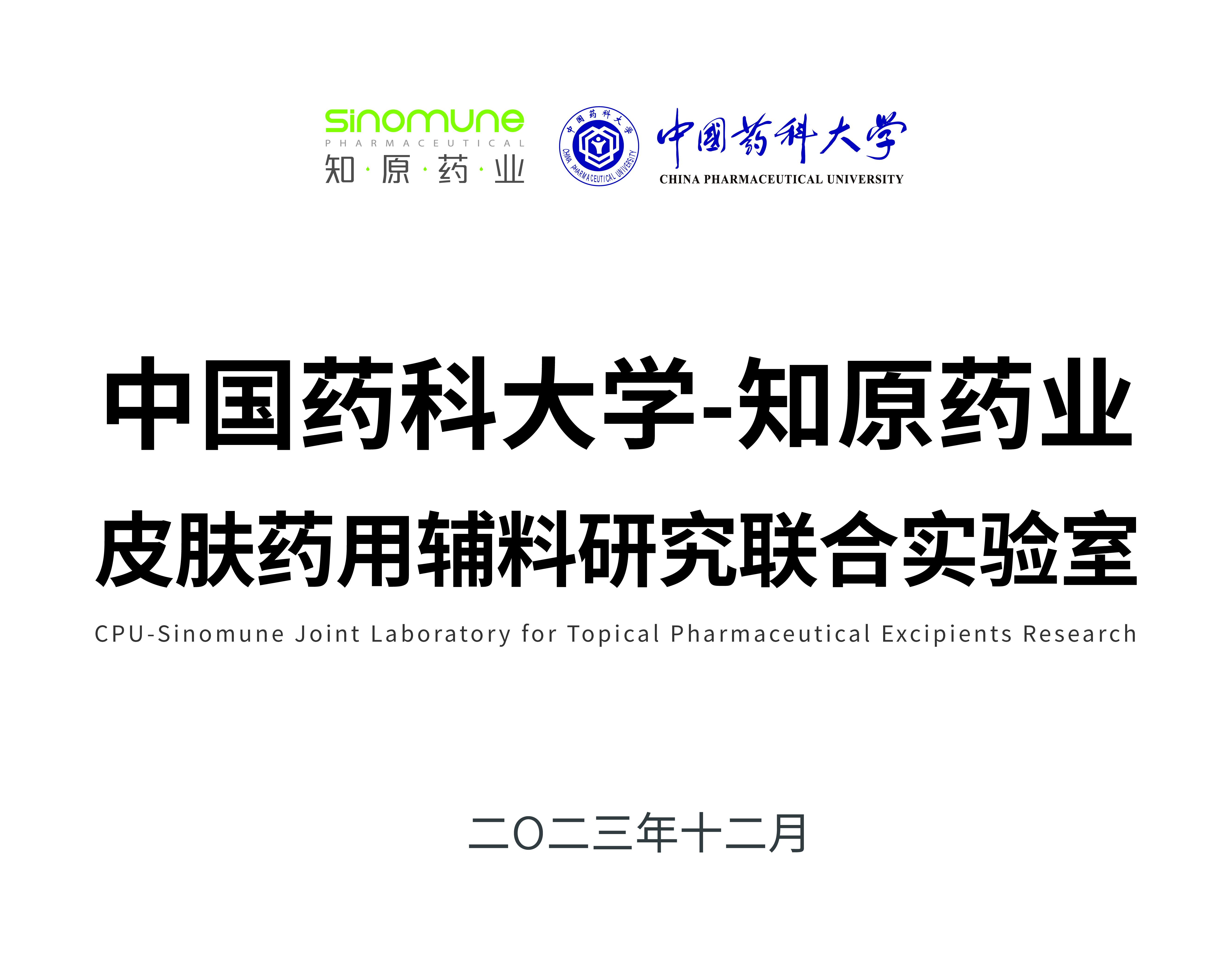 sinomune
PHARMACEUTICAL
知·原·药·业

中国药科大学
CHINA PHARMACEUTICAL UNIVERSITY

中国药科大学
CHINA PHARMACEUTICAL UNIVERSITY

中国药科大学-知原药业
皮肤药用辅料研究联合实验室

CPU-Sinomune Joint Laboratory for Topical Pharmaceutical Excipients Research

二〇二三年十二月